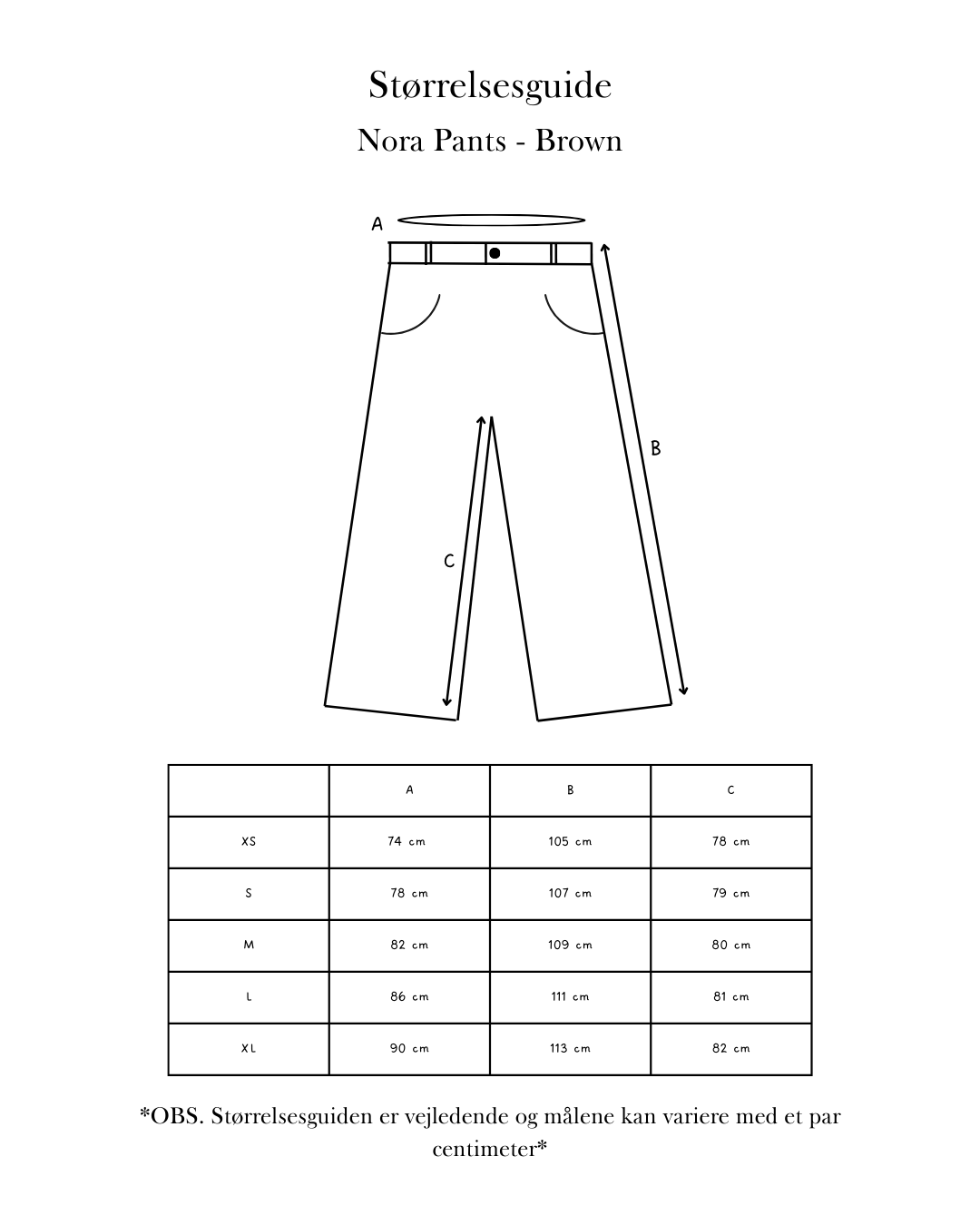 Størrelsesguide

Nora Pants - Brown

A

B

C

|  | A | B | C |
|---|---|---|---|
| XS | 74 cm | 105 cm | 78 cm |
| S | 78 cm | 107 cm | 79 cm |
| M | 82 cm | 109 cm | 80 cm |
| L | 86 cm | 111 cm | 81 cm |
| XL | 90 cm | 113 cm | 82 cm |

*OBS. Størrelsesguiden er vejledende og målene kan variere med et par centimeter*